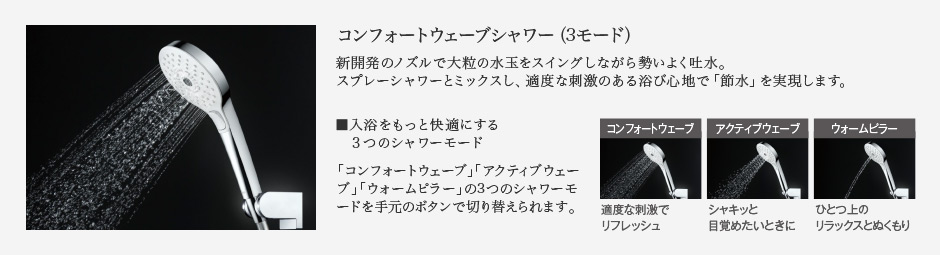 コンフォートウェーブシャワー（3モード）

新開発のノズルで大粒の水玉をスイングしながら勢いよく吐水。
スプレーシャワーとミックスし、適度な刺激のある浴び心地で「節水」を実現します。

■入浴をもっと快適にする
３つのシャワーモード

「コンフォートウェーブ」「アクティブウェーブ」「ウォームピラー」の3つのシャワーモードを手元のボタンで切り替えられます。

コンフォートウェーブ
適度な刺激で
リフレッシュ

アクティブウェーブ
シャキッと
目覚めたいときに

ウォームピラー
ひとつ上の
リラックスとぬくもり